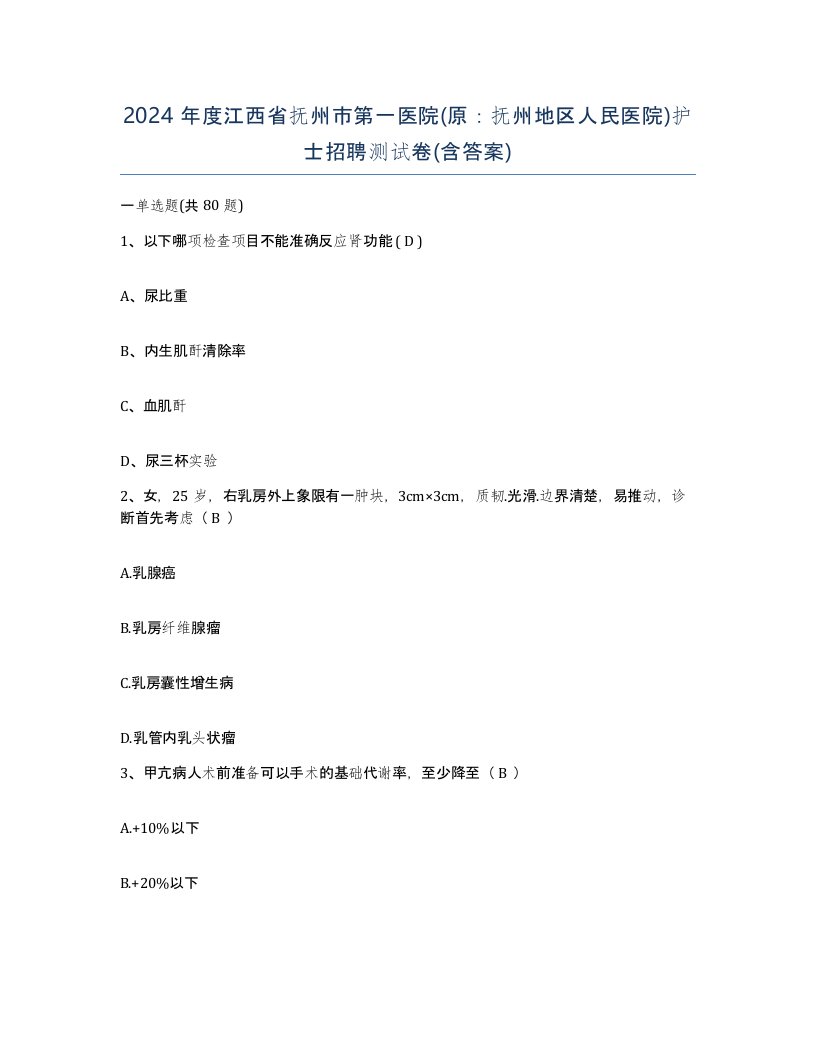 2024 年度江西省抚州市第一医院(原：抚州地区人民医院)护士招聘测试卷(含答案)

一单选题(共 80 题)

1、以下哪项检查项目不能准确反应肾功能 ( D )

A、尿比重

B、内生肌酐清除率

C、血肌酐

D、尿三杯实验

2、女，25 岁，右乳房外上象限有一肿块，3cm×3cm，质韧.光滑.边界清楚，易推动，诊断首先考虑（ B ）

A.乳腺癌

B.乳房纤维腺瘤

C.乳房囊性增生病

D.乳管内乳头状瘤

3、甲亢病人术前准备可以手术的基础代谢率，至少降至（ B ）

A.+10%以下

B.+20%以下